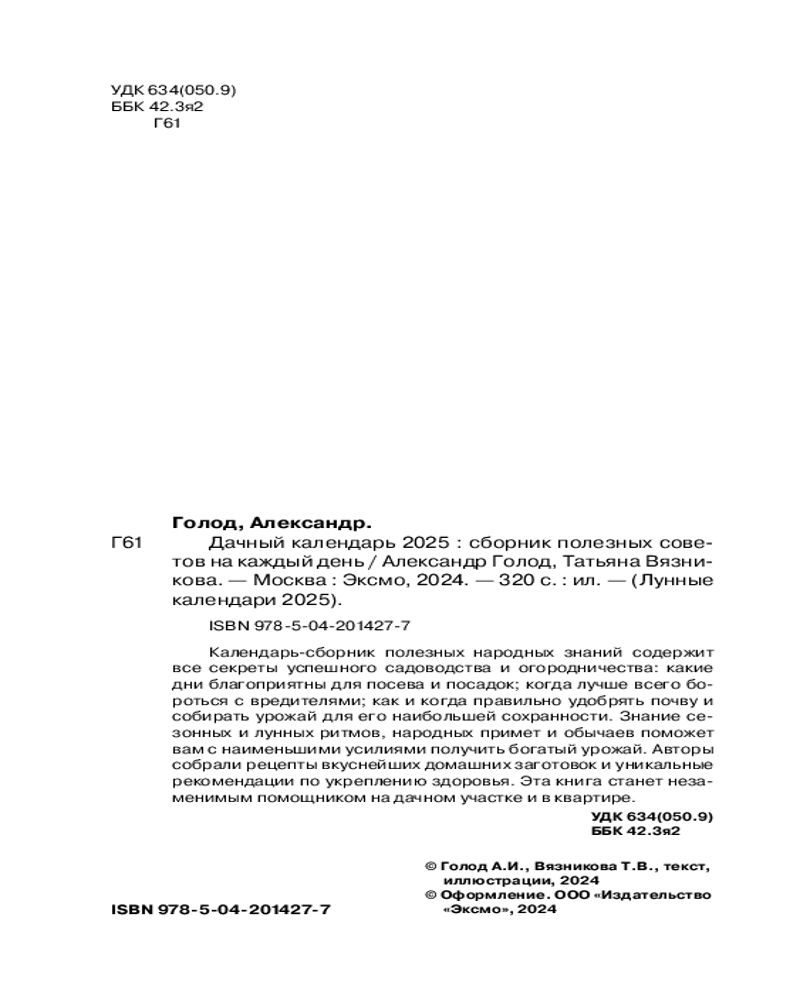 УДК 634(050.9)
ББК 42.3я2
Г61

Голод, Александр.

Г61 Дачный календарь 2025 : сборник полезных советов на каждый день / Александр Голод, Татьяна Вязникова. — Москва : Эксмо, 2024. — 320 с. : ил. — (Лунные календари 2025).

ISBN 978-5-04-201427-7

Календарь-сборник полезных народных знаний содержит все секреты успешного садоводства и огородничества: какие дни благоприятны для посева и посадок; когда лучше всего бороться с вредителями; как и когда правильно удобрять почву и собирать урожай для его наибольшей сохранности. Знание сезонных и лунных ритмов, народных примет и обычаев поможет вам с наименьшими усилиями получить богатый урожай. Авторы собрали рецепты вкуснейших домашних заготовок и уникальные рекомендации по укреплению здоровья. Эта книга станет незаменимым помощником на дачном участке и в квартире.

УДК 634(050.9)
ББК 42.3я2

© Голод А.И., Вязникова Т.В., текст, иллюстрации, 2024
© Оформление. ООО «Издательство «Эксмо», 2024

ISBN 978-5-04-201427-7